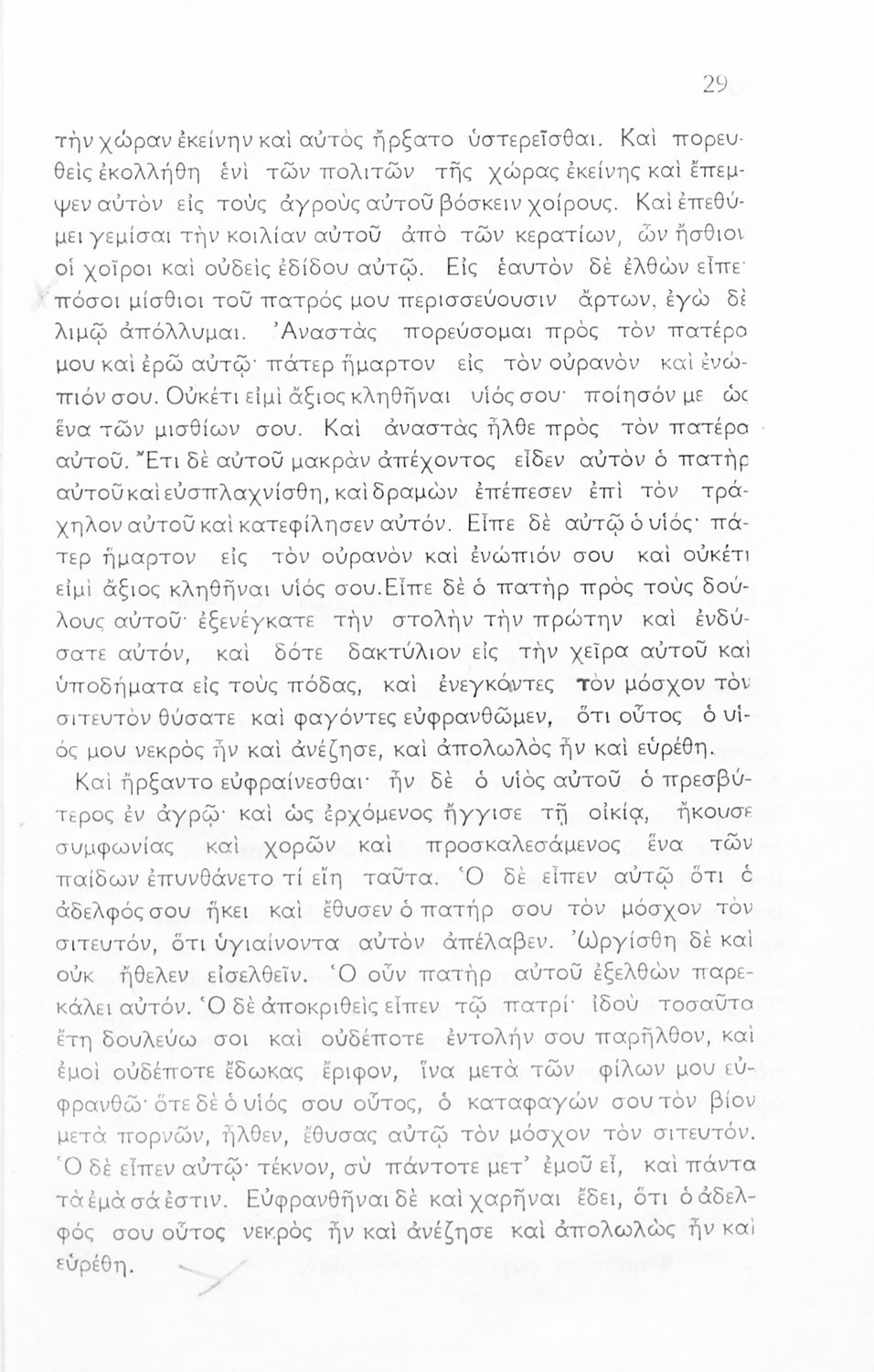 29

τὴν χώραν ἐκείνην καὶ αὐτὸς ἤρξατο ὑστερεῖσθαι. Καὶ πορευθεὶς ἐκολλήθη ἑνὶ τῶν πολιτῶν τῆς χώρας ἐκείνης καὶ ἔπεμψεν αὐτὸν εἰς τοὺς ἀγροὺς αὐτοῦ βόσκειν χοίρους. Καὶ ἐπεθύμει γεμίσαι τὴν κοιλίαν αὐτοῦ ἀπὸ τῶν κερατίων, ὧν ἤσθιον οἱ χοῖροι καὶ οὐδεὶς ἐδίδου αὐτῷ. Εἰς ἑαυτὸν δὲ ἐλθὼν εἶπε· πόσοι μίσθιοι τοῦ πατρός μου περισσεύουσιν ἄρτων, ἐγὼ δὲ λιμῷ ἀπόλλυμαι. Ἀναστὰς πορεύσομαι πρὸς τὸν πατέρα μου καὶ ἐρῶ αὐτῷ· πάτερ ἥμαρτον εἰς τὸν οὐρανὸν καὶ ἐνώπιόν σου. Οὐκέτι εἰμὶ ἄξιος κληθῆναι υἱός σου· ποίησόν με ὡς ἕνα τῶν μισθίων σου. Καὶ ἀναστὰς ἦλθε πρὸς τὸν πατέρα αὐτοῦ. Ἔτι δὲ αὐτοῦ μακρὰν ἀπέχοντος εἶδεν αὐτὸν ὁ πατὴρ αὐτοῦ καὶ εὐσπλαχνίσθη, καὶ δραμὼν ἐπέπεσεν ἐπὶ τὸν τράχηλον αὐτοῦ καὶ κατεφίλησεν αὐτόν. Εἶπε δὲ αὐτῷ ὁ υἱός· πάτερ ἥμαρτον εἰς τὸν οὐρανὸν καὶ ἐνώπιόν σου καὶ οὐκέτι εἰμὶ ἄξιος κληθῆναι υἱός σου. Εἶπε δὲ ὁ πατὴρ πρὸς τοὺς δούλους αὐτοῦ· ἐξενέγκατε τὴν στολὴν τὴν πρώτην καὶ ἐνδύσατε αὐτόν, καὶ δότε δακτύλιον εἰς τὴν χεῖρα αὐτοῦ καὶ ὑποδήματα εἰς τοὺς πόδας, καὶ ἐνεγκόντες τὸν μόσχον τὸν σιτευτὸν θύσατε καὶ φαγόντες εὐφρανθῶμεν, ὅτι οὗτος ὁ υἱός μου νεκρὸς ἦν καὶ ἀνέζησε, καὶ ἀπολωλὸς ἦν καὶ εὑρέθη.

Καὶ ἤρξαντο εὐφραίνεσθαι· ἦν δὲ ὁ υἱὸς αὐτοῦ ὁ πρεσβύτερος ἐν ἀγρῷ· καὶ ὡς ἐρχόμενος ἤγγισε τῇ οἰκίᾳ, ἤκουσε συμφωνίας καὶ χορῶν καὶ προσκαλεσάμενος ἕνα τῶν παίδων ἐπυνθάνετο τί εἴη ταῦτα. Ὁ δὲ εἶπεν αὐτῷ ὅτι ὁ ἀδελφός σου ἥκει καὶ ἔθυσεν ὁ πατήρ σου τὸν μόσχον τὸν σιτευτόν, ὅτι ὑγιαίνοντα αὐτὸν ἀπέλαβεν. Ὠργίσθη δὲ καὶ οὐκ ἤθελεν εἰσελθεῖν. Ὁ οὖν πατὴρ αὐτοῦ ἐξελθὼν παρεκάλει αὐτόν. Ὁ δὲ ἀποκριθεὶς εἶπεν τῷ πατρί· ἰδοὺ τοσαῦτα ἔτη δουλεύω σοι καὶ οὐδέποτε ἐντολήν σου παρῆλθον, καὶ ἐμοὶ οὐδέποτε ἔδωκας ἔριφον, ἵνα μετὰ τῶν φίλων μου εὐφρανθῶ· ὅτε δὲ ὁ υἱός σου οὗτος, ὁ καταφαγών σου τὸν βίον μετὰ πορνῶν, ἦλθεν, ἔθυσας αὐτῷ τὸν μόσχον τὸν σιτευτόν. Ὁ δὲ εἶπεν αὐτῷ· τέκνον, σὺ πάντοτε μετ' ἐμοῦ εἶ, καὶ πάντα τὰ ἐμὰ σά ἐστιν. Εὐφρανθῆναι δὲ καὶ χαρῆναι ἔδει, ὅτι ὁ ἀδελφός σου οὗτος νεκρὸς ἦν καὶ ἀνέζησε καὶ ἀπολωλὼς ἦν καὶ εὑρέθη.